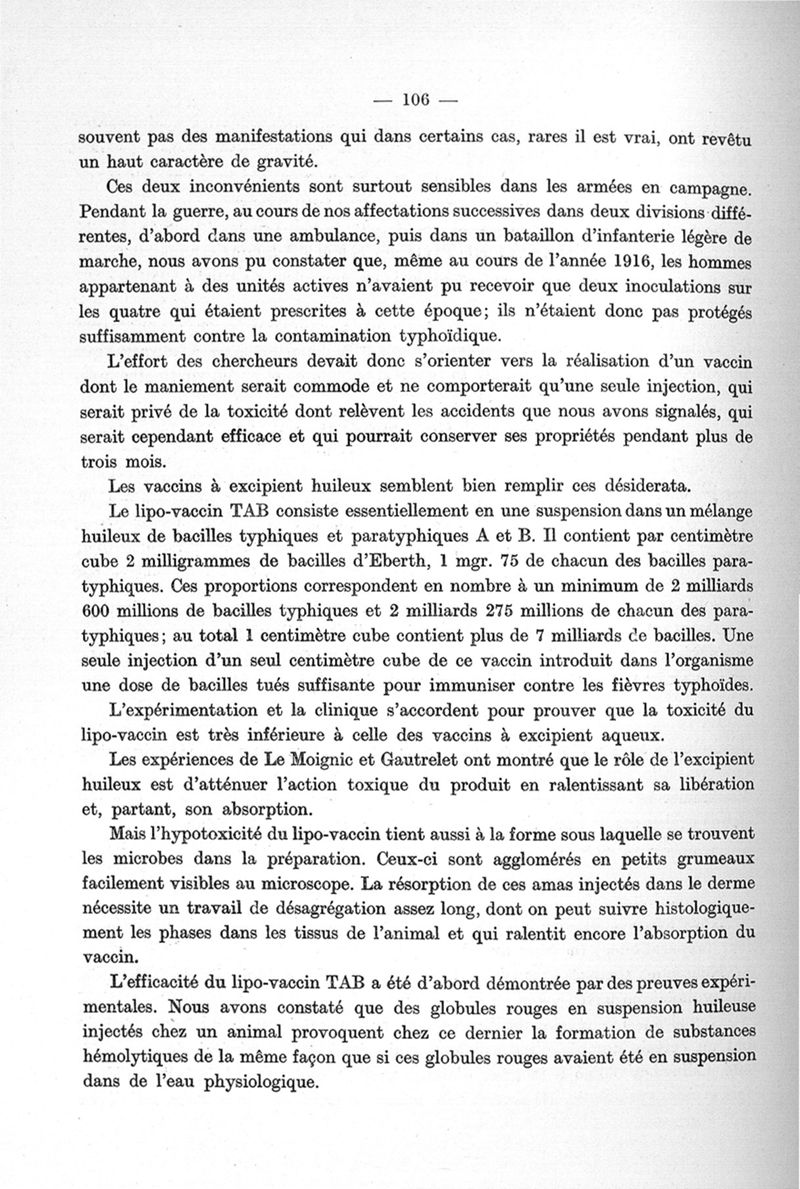 — 106 —

souvent pas des manifestations qui dans certains cas, rares il est vrai, ont revêtu un haut caractère de gravité.

Ces deux inconvénients sont surtout sensibles dans les armées en campagne. Pendant la guerre, au cours de nos affectations successives dans deux divisions différentes, d'abord dans une ambulance, puis dans un bataillon d'infanterie légère de marche, nous avons pu constater que, même au cours de l'année 1916, les hommes appartenant à des unités actives n'avaient pu recevoir que deux inoculations sur les quatre qui étaient prescrites à cette époque; ils n'étaient donc pas protégés suffisamment contre la contamination typhoïdique.

L'effort des chercheurs devait donc s'orienter vers la réalisation d'un vaccin dont le maniement serait commode et ne comporterait qu'une seule injection, qui serait privé de la toxicité dont relèvent les accidents que nous avons signalés, qui serait cependant efficace et qui pourrait conserver ses propriétés pendant plus de trois mois.

Les vaccins à excipient huileux semblent bien remplir ces désiderata.

Le lipo-vaccin TAB consiste essentiellement en une suspension dans un mélange huileux de bacilles typhiques et paratyphiques A et B. Il contient par centimètre cube 2 milligrammes de bacilles d'Eberth, 1 mgr. 75 de chacun des bacilles paratyphiques. Ces proportions correspondent en nombre à un minimum de 2 milliards 600 millions de bacilles typhiques et 2 milliards 275 millions de chacun des paratyphiques; au total 1 centimètre cube contient plus de 7 milliards de bacilles. Une seule injection d'un seul centimètre cube de ce vaccin introduit dans l'organisme une dose de bacilles tués suffisante pour immuniser contre les fièvres typhoïdes.

L'expérimentation et la clinique s'accordent pour prouver que la toxicité du lipo-vaccin est très inférieure à celle des vaccins à excipient aqueux.

Les expériences de Le Moignic et Gautrelet ont montré que le rôle de l'excipient huileux est d'atténuer l'action toxique du produit en ralentissant sa libération et, partant, son absorption.

Mais l'hypotoxicité du lipo-vaccin tient aussi à la forme sous laquelle se trouvent les microbes dans la préparation. Ceux-ci sont agglomérés en petits grumeaux facilement visibles au microscope. La résorption de ces amas injectés dans le derme nécessite un travail de désagrégation assez long, dont on peut suivre histologiquement les phases dans les tissus de l'animal et qui ralentit encore l'absorption du vaccin.

L'efficacité du lipo-vaccin TAB a été d'abord démontrée par des preuves expérimentales. Nous avons constaté que des globules rouges en suspension huileuse injectés chez un animal provoquent chez ce dernier la formation de substances hémolytiques de la même façon que si ces globules rouges avaient été en suspension dans de l'eau physiologique.